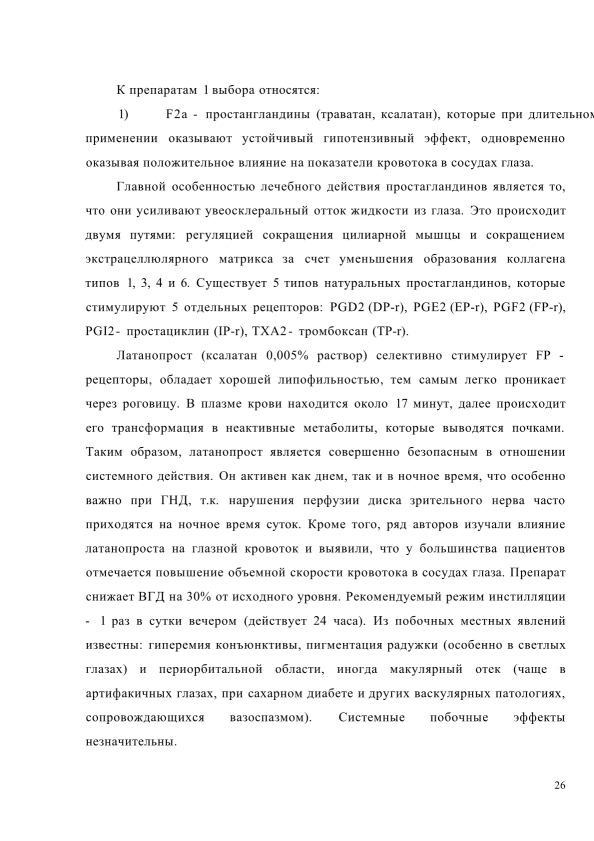 К препаратам 1 выбора относятся:

1) F2a - простангландины (траватан, ксалатан), которые при длительном применении оказывают устойчивый гипотензивный эффект, одновременно оказывая положительное влияние на показатели кровотока в сосудах глаза.

Главной особенностью лечебного действия простагландинов является то, что они усиливают увеосклеральный отток жидкости из глаза. Это происходит двумя путями: регуляцией сокращения цилиарной мышцы и сокращением экстрацеллюлярного матрикса за счет уменьшения образования коллагена типов 1, 3, 4 и 6. Существует 5 типов натуральных простагландинов, которые стимулируют 5 отдельных рецепторов: PGD2 (DP-r), PGE2 (EP-r), PGF2 (FP-r), PGI2 - простациклин (IP-r), TXA2 - тромбоксан (TP-r).

Латанопрост (ксалатан 0,005% раствор) селективно стимулирует FP - рецепторы, обладает хорошей липофильностью, тем самым легко проникает через роговицу. В плазме крови находится около 17 минут, далее происходит его трансформация в неактивные метаболиты, которые выводятся почками. Таким образом, латанопрост является совершенно безопасным в отношении системного действия. Он активен как днем, так и в ночное время, что особенно важно при ГНД, т.к. нарушения перфузии диска зрительного нерва часто приходятся на ночное время суток. Кроме того, ряд авторов изучали влияние латанопроста на глазной кровоток и выявили, что у большинства пациентов отмечается повышение объемной скорости кровотока в сосудах глаза. Препарат снижает ВГД на 30% от исходного уровня. Рекомендуемый режим инстилляции - 1 раз в сутки вечером (действует 24 часа). Из побочных местных явлений известны: гиперемия конъюнктивы, пигментация радужки (особенно в светлых глазах) и периорбитальной области, иногда макулярный отек (чаще в артифакичных глазах, при сахарном диабете и других васкулярных патологиях, сопровождающихся вазоспазмом). Системные побочные эффекты незначительны.

26